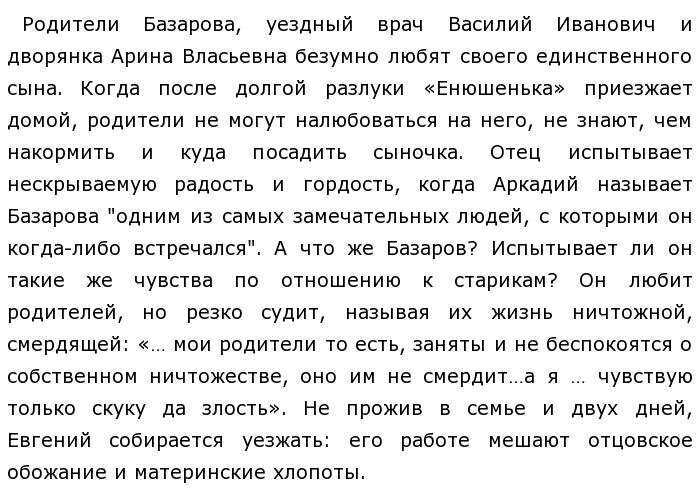 Родители Базарова, уездный врач Василий Иванович и дворянка Арина Власьевна безумно любят своего единственного сына. Когда после долгой разлуки «Енюшенька» приезжает домой, родители не могут налюбоваться на него, не знают, чем накормить и куда посадить сыночка. Отец испытывает нескрываемую радость и гордость, когда Аркадий называет Базарова "одним из самых замечательных людей, с которыми он когда-либо встречался". А что же Базаров? Испытывает ли он такие же чувства по отношению к старикам? Он любит родителей, но резко судит, называя их жизнь ничтожной, смердящей: «… мои родители то есть, заняты и не беспокоятся о собственном ничтожестве, оно им не смердит…а я … чувствую только скуку да злость». Не прожив в семье и двух дней, Евгений собирается уезжать: его работе мешают отцовское обожание и материнские хлопоты.